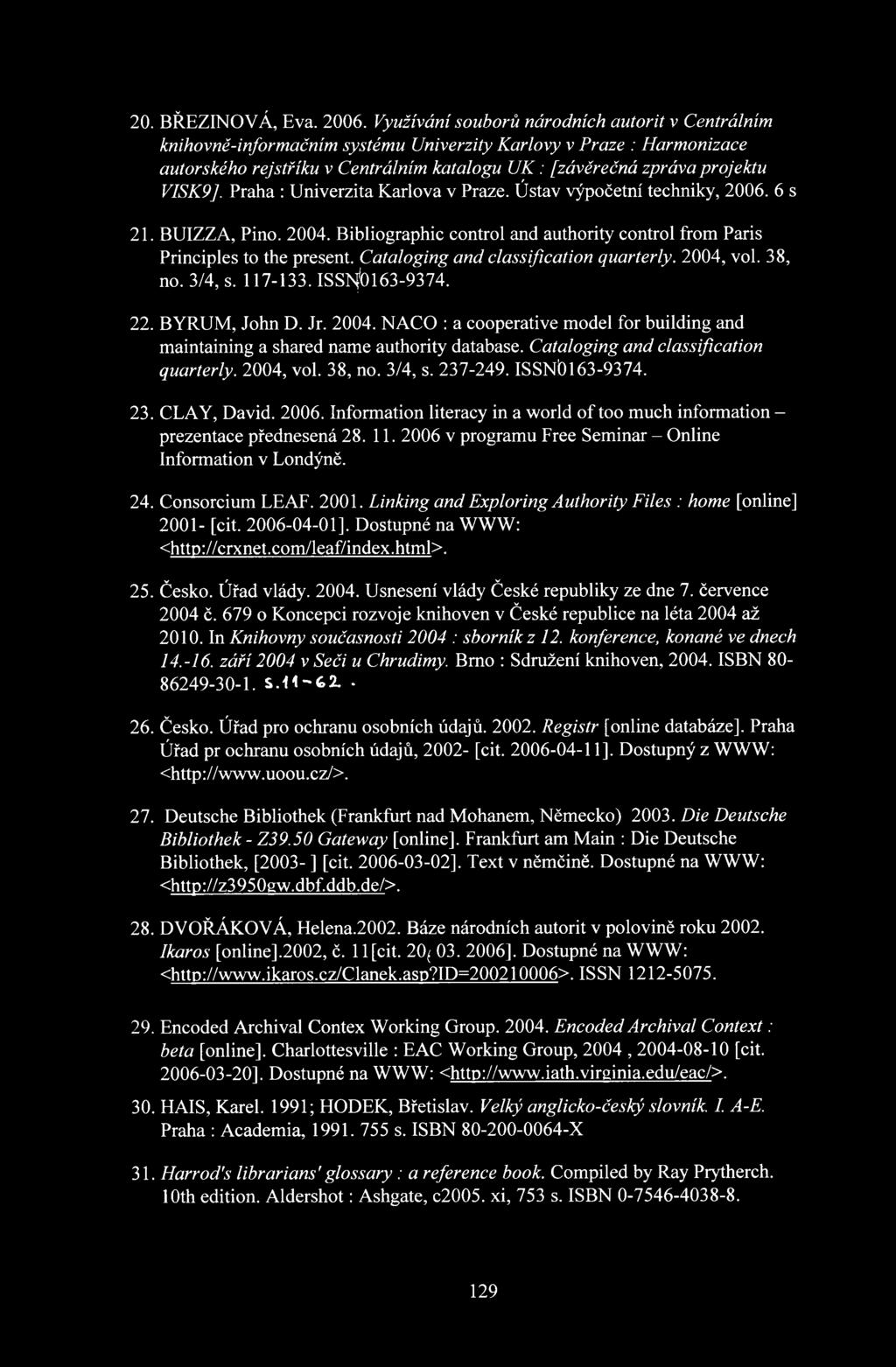 20. BŘEZINOVÁ, Eva. 2006. Využívání souborů národních autorit v Centrálním knihovně-informačním systému Univerzity Karlovy v Praze : Harmonizace autorského rejstříku v Centrálním katalogu UK : [závěrečná zpráva projektu VISK9]. Praha : Univerzita Karlova v Praze. Ústav výpočetní techniky, 2006. 6 s

21. BUIZZA, Pino. 2004. Bibliographic control and authority control from Paris Principles to the present. Cataloging and classification quarterly. 2004, vol. 38, no. 3/4, s. 117-133. ISSN 0163-9374.

22. BYRUM, John D. Jr. 2004. NACO : a cooperative model for building and maintaining a shared name authority database. Cataloging and classification quarterly. 2004, vol. 38, no. 3/4, s. 237-249. ISSN 0163-9374.

23. CLAY, David. 2006. Information literacy in a world of too much information – prezentace přednesená 28. 11. 2006 v programu Free Seminar – Online Information v Londýně.

24. Consorcium LEAF. 2001. Linking and Exploring Authority Files : home [online] 2001- [cit. 2006-04-01]. Dostupné na WWW: <http://crxnet.com/leaf/index.html>.

25. Česko. Úřad vlády. 2004. Usnesení vlády České republiky ze dne 7. července 2004 č. 679 o Koncepci rozvoje knihoven v České republice na léta 2004 až 2010. In Knihovny současnosti 2004 : sborník z 12. konference, konané ve dnech 14.-16. září 2004 v Seči u Chrudimy. Brno : Sdružení knihoven, 2004. ISBN 80-86249-30-1. s.11-62.

26. Česko. Úřad pro ochranu osobních údajů. 2002. Registr [online databáze]. Praha Úřad pr ochranu osobních údajů, 2002- [cit. 2006-04-11]. Dostupný z WWW: <http://www.uoou.cz/>.

27. Deutsche Bibliothek (Frankfurt nad Mohanem, Německo) 2003. Die Deutsche Bibliothek - Z39.50 Gateway [online]. Frankfurt am Main : Die Deutsche Bibliothek, [2003- ] [cit. 2006-03-02]. Text v němčině. Dostupné na WWW: <http://z3950gw.dbf.ddb.de/>.

28. DVOŘÁKOVÁ, Helena.2002. Báze národních autorit v polovině roku 2002. Ikaros [online].2002, č. 11[cit. 20. 03. 2006]. Dostupné na WWW: <http://www.ikaros.cz/Clanek.asp?ID=200210006>. ISSN 1212-5075.

29. Encoded Archival Contex Working Group. 2004. Encoded Archival Context : beta [online]. Charlottesville : EAC Working Group, 2004 , 2004-08-10 [cit. 2006-03-20]. Dostupné na WWW: <http://www.iath.virginia.edu/eac/>.

30. HAIS, Karel. 1991; HODEK, Břetislav. Velký anglicko-český slovník. I. A-E. Praha : Academia, 1991. 755 s. ISBN 80-200-0064-X

31. Harrod's librarians' glossary : a reference book. Compiled by Ray Prytherch. 10th edition. Aldershot : Ashgate, c2005. xi, 753 s. ISBN 0-7546-4038-8.

129